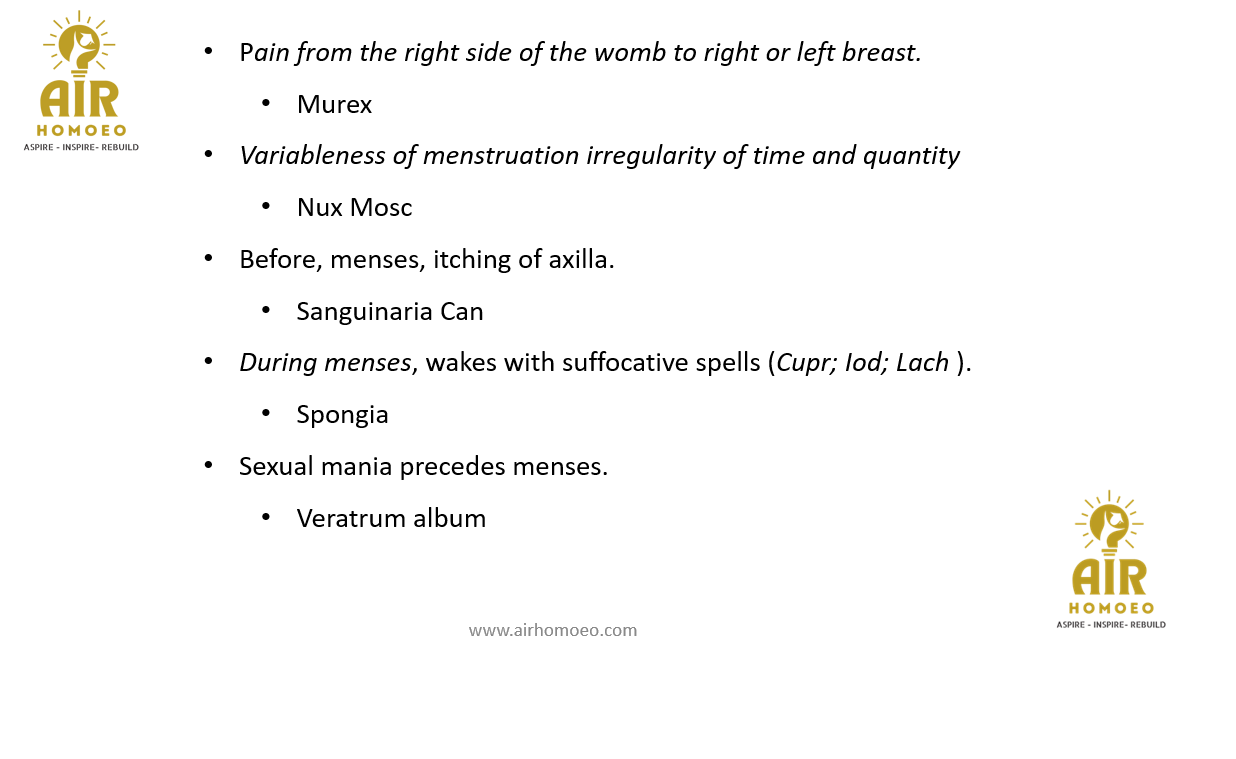 AIR
HOMOEO
ASPIRE - INSPIRE- REBUILD

• Pain from the right side of the womb to right or left breast.
  • Murex
• Variableness of menstruation irregularity of time and quantity
  • Nux Mosc
• Before, menses, itching of axilla.
  • Sanguinaria Can
• During menses, wakes with suffocative spells (Cupr; Iod; Lach ).
  • Spongia
• Sexual mania precedes menses.
  • Veratrum album

www.airhomoeo.com

AIR
HOMOEO
ASPIRE - INSPIRE- REBUILD